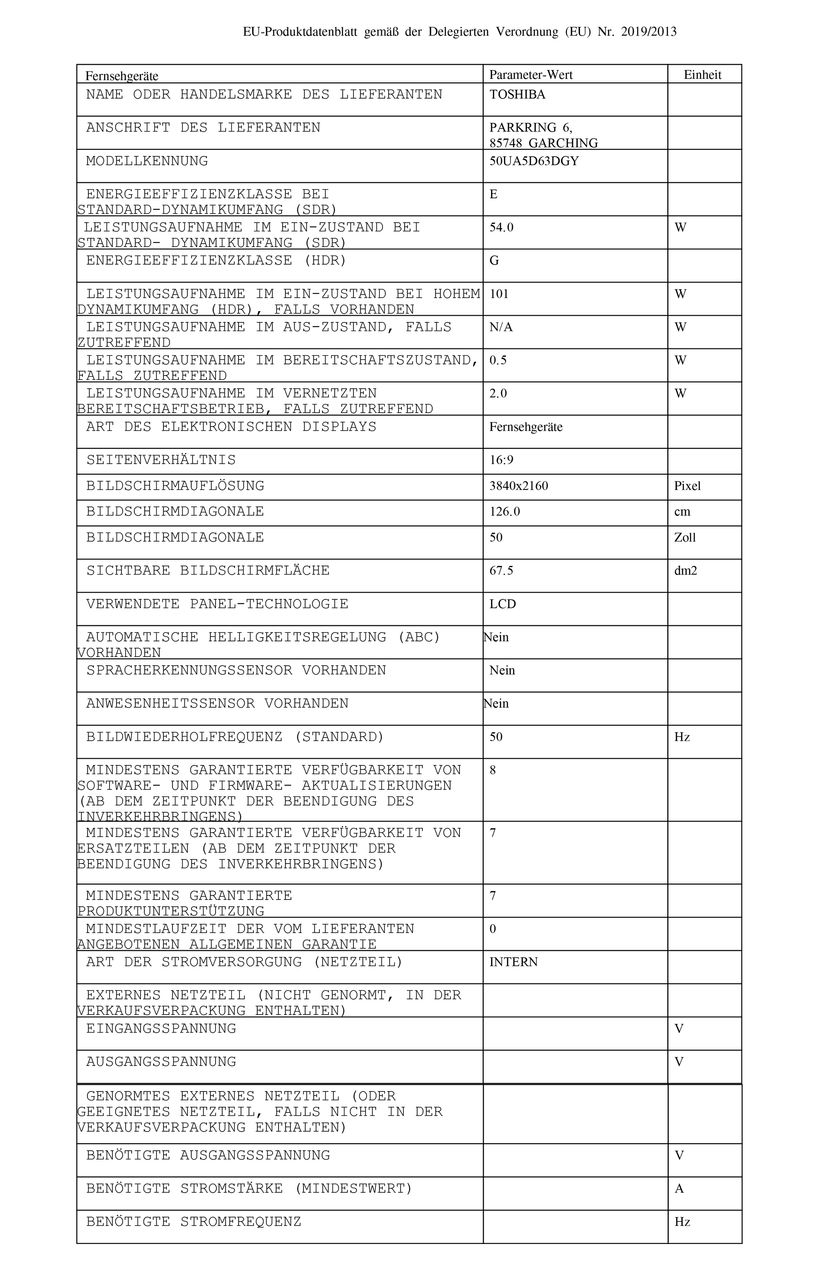 EU-Produktdatenblatt gemäß der Delegierten Verordnung (EU) Nr. 2019/2013

| Fernsehgeräte | Parameter-Wert | Einheit |
|---|---|---|
| NAME ODER HANDELSMARKE DES LIEFERANTEN | TOSHIBA | |
| ANSCHRIFT DES LIEFERANTEN | PARKRING 6, 85748 GARCHING | |
| MODELLKENNUNG | 50UA5D63DGY | |
| ENERGIEEFFIZIENZKLASSE BEI STANDARD-DYNAMIKUMFANG (SDR) | E | |
| LEISTUNGSAUFNAHME IM EIN-ZUSTAND BEI STANDARD- DYNAMIKUMFANG (SDR) | 54.0 | W |
| ENERGIEEFFIZIENZKLASSE (HDR) | G | |
| LEISTUNGSAUFNAHME IM EIN-ZUSTAND BEI HOHEM DYNAMIKUMFANG (HDR), FALLS VORHANDEN | 101 | W |
| LEISTUNGSAUFNAHME IM AUS-ZUSTAND, FALLS ZUTREFFEND | N/A | W |
| LEISTUNGSAUFNAHME IM BEREITSCHAFTSZUSTAND, FALLS ZUTREFFEND | 0.5 | W |
| LEISTUNGSAUFNAHME IM VERNETZTEN BEREITSCHAFTSBETRIEB, FALLS ZUTREFFEND | 2.0 | W |
| ART DES ELEKTRONISCHEN DISPLAYS | Fernsehgeräte | |
| SEITENVERHÄLTNIS | 16:9 | |
| BILDSCHIRMAUFLÖSUNG | 3840x2160 | Pixel |
| BILDSCHIRMDIAGONALE | 126.0 | cm |
| BILDSCHIRMDIAGONALE | 50 | Zoll |
| SICHTBARE BILDSCHIRMFLÄCHE | 67.5 | dm2 |
| VERWENDETE PANEL-TECHNOLOGIE | LCD | |
| AUTOMATISCHE HELLIGKEITSREGELUNG (ABC) VORHANDEN | Nein | |
| SPRACHERKENNUNGSSENSOR VORHANDEN | Nein | |
| ANWESENHEITSSENSOR VORHANDEN | Nein | |
| BILDWIEDERHOLFREQUENZ (STANDARD) | 50 | Hz |
| MINDESTENS GARANTIERTE VERFÜGBARKEIT VON SOFTWARE- UND FIRMWARE- AKTUALISIERUNGEN (AB DEM ZEITPUNKT DER BEENDIGUNG DES INVERKEHRBRINGENS) | 8 | |
| MINDESTENS GARANTIERTE VERFÜGBARKEIT VON ERSATZTEILEN (AB DEM ZEITPUNKT DER BEENDIGUNG DES INVERKEHRBRINGENS) | 7 | |
| MINDESTENS GARANTIERTE PRODUKTUNTERSTÜTZUNG | 7 | |
| MINDESTLAUFZEIT DER VOM LIEFERANTEN ANGEBOTENEN ALLGEMEINEN GARANTIE | 0 | |
| ART DER STROMVERSORGUNG (NETZTEIL) | INTERN | |
| EXTERNES NETZTEIL (NICHT GENORMT, IN DER VERKAUFSVERPACKUNG ENTHALTEN) | | |
| EINGANGSSPANNUNG | | V |
| AUSGANGSSPANNUNG | | V |
| GENORMTES EXTERNES NETZTEIL (ODER GEEIGNETES NETZTEIL, FALLS NICHT IN DER VERKAUFSVERPACKUNG ENTHALTEN) | | |
| BENÖTIGTE AUSGANGSSPANNUNG | | V |
| BENÖTIGTE STROMSTÄRKE (MINDESTWERT) | | A |
| BENÖTIGTE STROMFREQUENZ | | Hz |